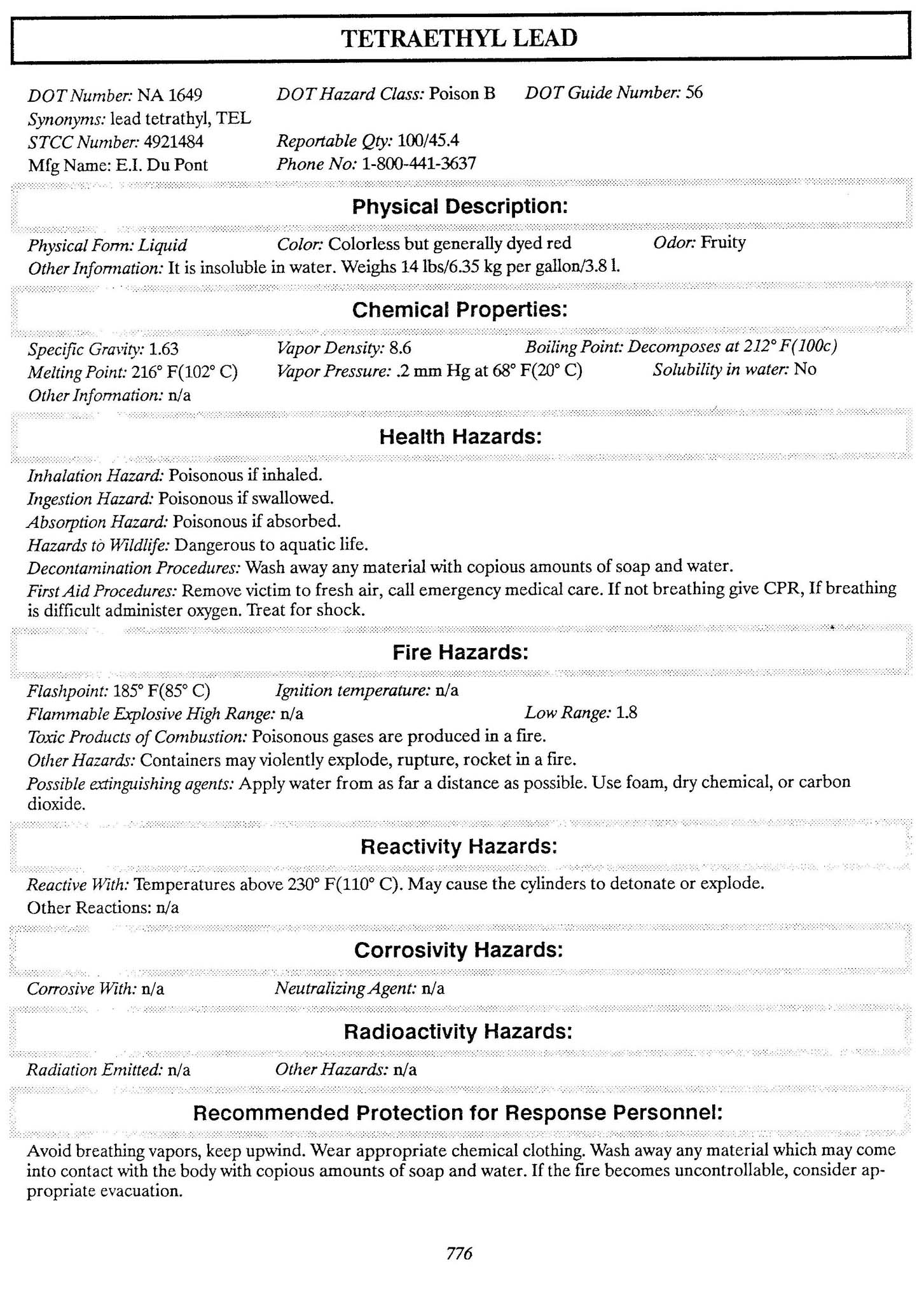 TETRAETHYL LEAD

DOT Number: NA 1649  DOT Hazard Class: Poison B  DOT Guide Number: 56
Synonyms: lead tetrathyl, TEL
STCC Number: 4921484  Reportable Qty: 100/45.4
Mfg Name: E.I. Du Pont  Phone No: 1-800-441-3637

Physical Description:

Physical Form: Liquid  Color: Colorless but generally dyed red  Odor: Fruity
Other Information: It is insoluble in water. Weighs 14 lbs/6.35 kg per gallon/3.8 l.

Chemical Properties:

Specific Gravity: 1.63  Vapor Density: 8.6  Boiling Point: Decomposes at 212° F(100c)
Melting Point: 216° F(102° C)  Vapor Pressure: .2 mm Hg at 68° F(20° C)  Solubility in water: No
Other Information: n/a

Health Hazards:

Inhalation Hazard: Poisonous if inhaled.
Ingestion Hazard: Poisonous if swallowed.
Absorption Hazard: Poisonous if absorbed.
Hazards to Wildlife: Dangerous to aquatic life.
Decontamination Procedures: Wash away any material with copious amounts of soap and water.
First Aid Procedures: Remove victim to fresh air, call emergency medical care. If not breathing give CPR, If breathing is difficult administer oxygen. Treat for shock.

Fire Hazards:

Flashpoint: 185° F(85° C)  Ignition temperature: n/a
Flammable Explosive High Range: n/a  Low Range: 1.8
Toxic Products of Combustion: Poisonous gases are produced in a fire.
Other Hazards: Containers may violently explode, rupture, rocket in a fire.
Possible extinguishing agents: Apply water from as far a distance as possible. Use foam, dry chemical, or carbon dioxide.

Reactivity Hazards:

Reactive With: Temperatures above 230° F(110° C). May cause the cylinders to detonate or explode.
Other Reactions: n/a

Corrosivity Hazards:

Corrosive With: n/a  Neutralizing Agent: n/a

Radioactivity Hazards:

Radiation Emitted: n/a  Other Hazards: n/a

Recommended Protection for Response Personnel:

Avoid breathing vapors, keep upwind. Wear appropriate chemical clothing. Wash away any material which may come into contact with the body with copious amounts of soap and water. If the fire becomes uncontrollable, consider appropriate evacuation.

776